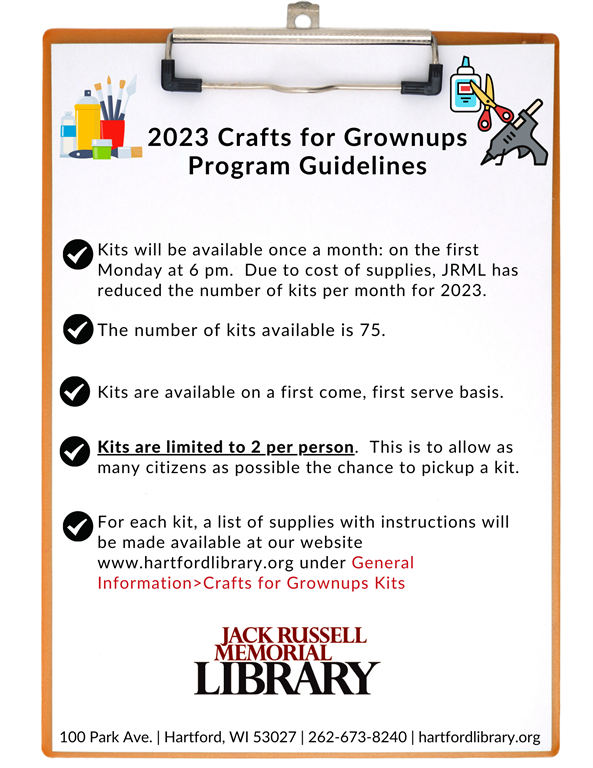 2023 Crafts for Grownups Program Guidelines

Kits will be available once a month: on the first Monday at 6 pm. Due to cost of supplies, JRML has reduced the number of kits per month for 2023.

The number of kits available is 75.

Kits are available on a first come, first serve basis.

Kits are limited to 2 per person. This is to allow as many citizens as possible the chance to pickup a kit.

For each kit, a list of supplies with instructions will be made available at our website www.hartfordlibrary.org under General Information>Crafts for Grownups Kits

JACK RUSSELL MEMORIAL LIBRARY

100 Park Ave. | Hartford, WI 53027 | 262-673-8240 | hartfordlibrary.org